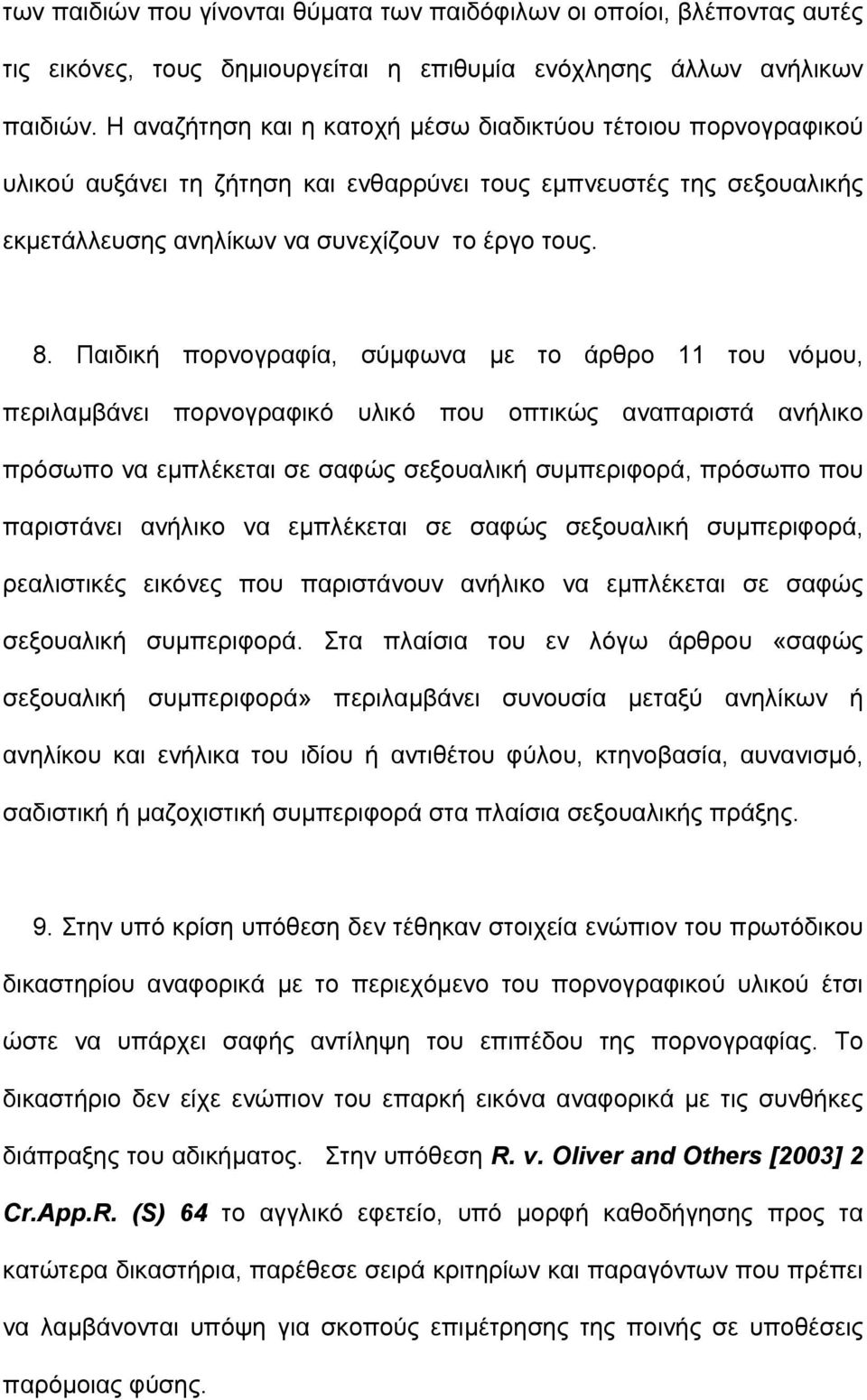 των παιδιών που γίνονται θύματα των παιδόφιλων οι οποίοι, βλέποντας αυτές τις εικόνες, τους δημιουργείται η επιθυμία ενόχλησης άλλων ανήλικων παιδιών. Η αναζήτηση και η κατοχή μέσω διαδικτύου τέτοιου πορνογραφικού υλικού αυξάνει τη ζήτηση και ενθαρρύνει τους εμπνευστές της σεξουαλικής εκμετάλλευσης ανηλίκων να συνεχίζουν το έργο τους.

8. Παιδική πορνογραφία, σύμφωνα με το άρθρο 11 του νόμου, περιλαμβάνει πορνογραφικό υλικό που οπτικώς αναπαριστά ανήλικο πρόσωπο να εμπλέκεται σε σαφώς σεξουαλική συμπεριφορά, πρόσωπο που παριστάνει ανήλικο να εμπλέκεται σε σαφώς σεξουαλική συμπεριφορά, ρεαλιστικές εικόνες που παριστάνουν ανήλικο να εμπλέκεται σε σαφώς σεξουαλική συμπεριφορά. Στα πλαίσια του εν λόγω άρθρου «σαφώς σεξουαλική συμπεριφορά» περιλαμβάνει συνουσία μεταξύ ανηλίκων ή ανηλίκου και ενήλικα του ιδίου ή αντιθέτου φύλου, κτηνοβασία, αυνανισμό, σαδιστική ή μαζοχιστική συμπεριφορά στα πλαίσια σεξουαλικής πράξης.

9. Στην υπό κρίση υπόθεση δεν τέθηκαν στοιχεία ενώπιον του πρωτόδικου δικαστηρίου αναφορικά με το περιεχόμενο του πορνογραφικού υλικού έτσι ώστε να υπάρχει σαφής αντίληψη του επιπέδου της πορνογραφίας. Το δικαστήριο δεν είχε ενώπιον του επαρκή εικόνα αναφορικά με τις συνθήκες διάπραξης του αδικήματος. Στην υπόθεση R. v. Oliver and Others [2003] 2 Cr.App.R. (S) 64 το αγγλικό εφετείο, υπό μορφή καθοδήγησης προς τα κατώτερα δικαστήρια, παρέθεσε σειρά κριτηρίων και παραγόντων που πρέπει να λαμβάνονται υπόψη για σκοπούς επιμέτρησης της ποινής σε υποθέσεις παρόμοιας φύσης.